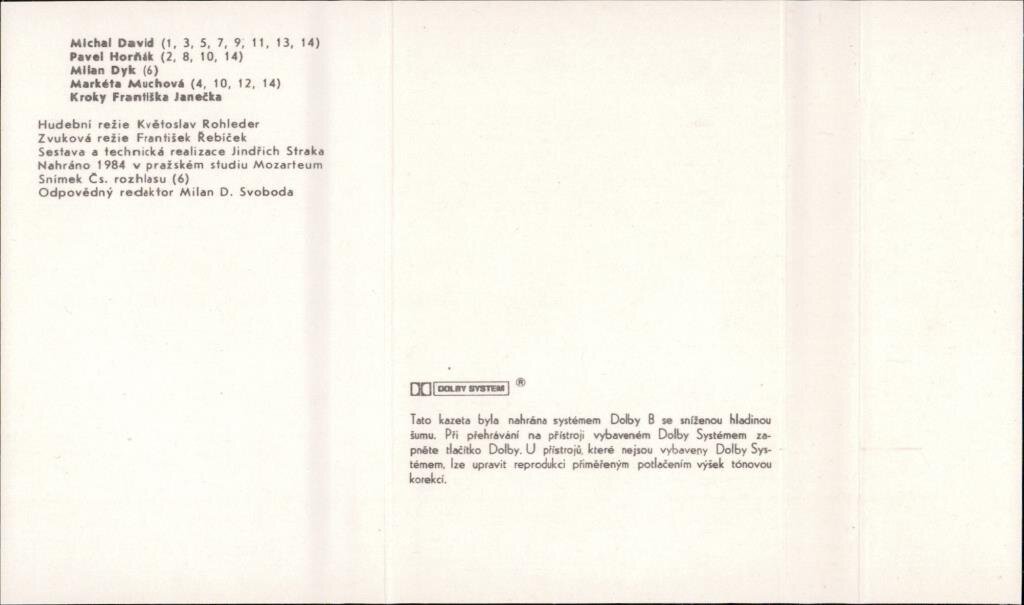 Michal David (1, 3, 5, 7, 9, 11, 13, 14)
Pavel Horňák (2, 8, 10, 14)
Milan Dyk (6)
Markéta Muchová (4, 10, 12, 14)
Kroky Františka Janečka

Hudební režie Květoslav Rohleder
Zvuková režie František Řebíček
Sestava a technická realizace Jindřich Straka
Nahráno 1984 v pražském studiu Mozarteum
Snímek Čs. rozhlasu (6)
Odpovědný redaktor Milan D. Svoboda

DOLBY SYSTEM ®

Tato kazeta byla nahrána systémem Dolby B se sníženou hladinou šumu. Při přehrávání na přístroji vybaveném Dolby Systémem zapněte tlačítko Dolby. U přístrojů, které nejsou vybaveny Dolby Systémem, lze upravit reprodukci přiměřeným potlačením výšek tónovou korekcí.